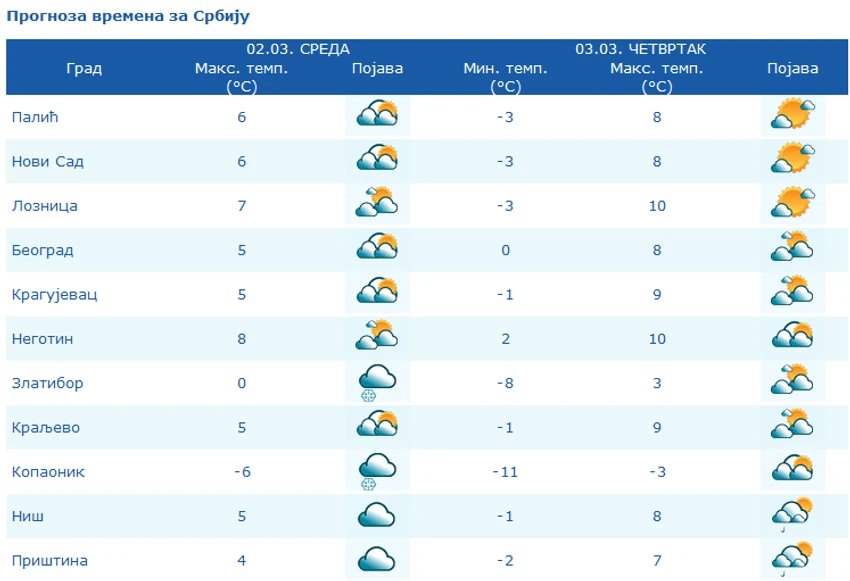 Прогноза времена за Србију

| Град | 02.03. СРЕДА Макс. темп. (°C) | Појава | 03.03. ЧЕТВРТАК Мин. темп. (°C) | Макс. темп. (°C) | Појава |
|---|---|---|---|---|---|
| Палић | 6 | | -3 | 8 | |
| Нови Сад | 6 | | -3 | 8 | |
| Лозница | 7 | | -3 | 10 | |
| Београд | 5 | | 0 | 8 | |
| Крагујевац | 5 | | -1 | 9 | |
| Неготин | 8 | | 2 | 10 | |
| Златибор | 0 | | -8 | 3 | |
| Краљево | 5 | | -1 | 9 | |
| Копаоник | -6 | | -11 | -3 | |
| Ниш | 5 | | -1 | 8 | |
| Приштина | 4 | | -2 | 7 | |